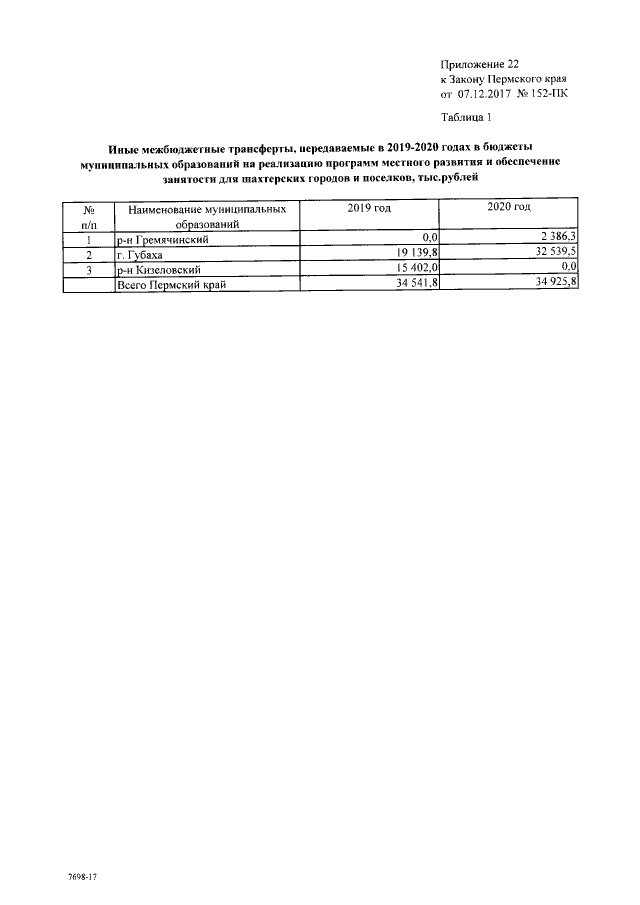 Приложение 22
к Закону Пермского края
от 07.12.2017 № 152-ПК

Таблица 1

Иные межбюджетные трансферты, передаваемые в 2019-2020 годах в бюджеты муниципальных образований на реализацию программ местного развития и обеспечение занятости для шахтерских городов и поселков, тыс.рублей

| № п/п | Наименование муниципальных образований | 2019 год | 2020 год |
|---|---|---|---|
| 1 | р-н Гремячинский | 0,0 | 2 386,3 |
| 2 | г. Губаха | 19 139,8 | 32 539,5 |
| 3 | р-н Кизеловский | 15 402,0 | 0,0 |
| | Всего Пермский край | 34 541,8 | 34 925,8 |

7698-17